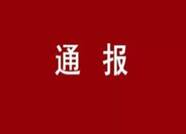 通 报